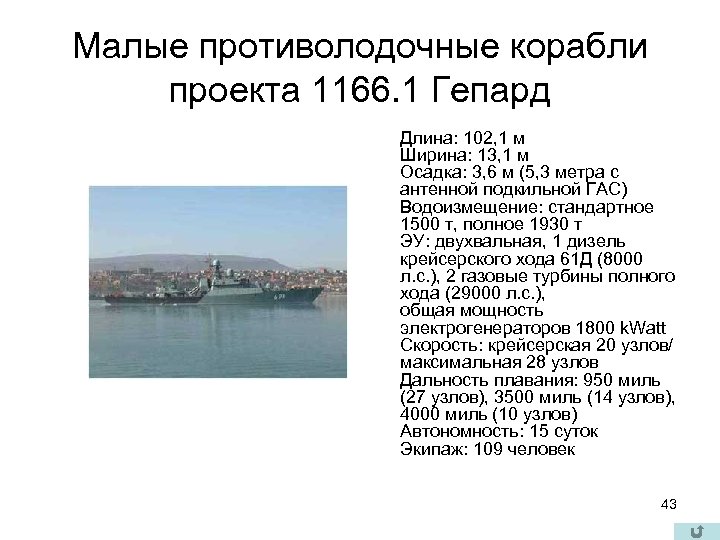 Малые противолодочные корабли проекта 1166.1 Гепард

Длина: 102,1 м
Ширина: 13,1 м
Осадка: 3,6 м (5,3 метра с антенной подкильной ГАС)
Водоизмещение: стандартное 1500 т, полное 1930 т
ЭУ: двухвальная, 1 дизель крейсерского хода 61Д (8000 л.с.), 2 газовые турбины полного хода (29000 л.с.),
общая мощность электрогенераторов 1800 kWatt
Скорость: крейсерская 20 узлов/ максимальная 28 узлов
Дальность плавания: 950 миль (27 узлов), 3500 миль (14 узлов), 4000 миль (10 узлов)
Автономность: 15 суток
Экипаж: 109 человек

43